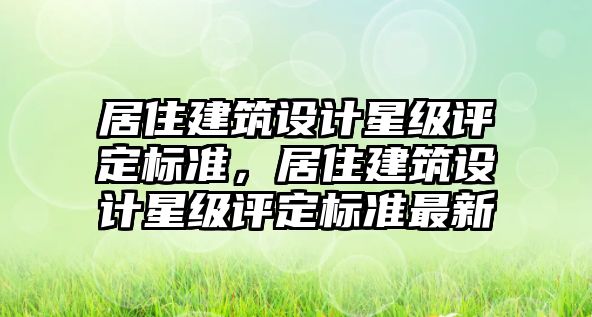 居住建筑设计星级评定标准，居住建筑设计星级评定标准最新